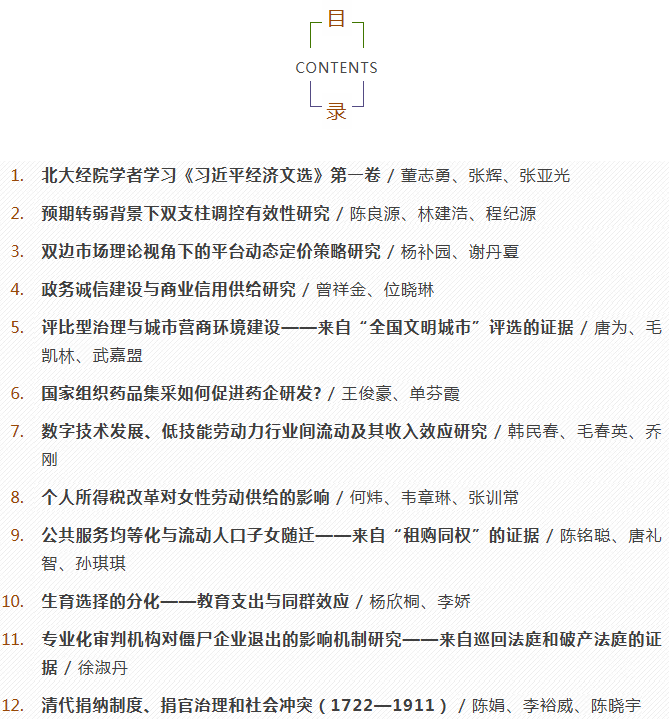 目
CONTENTS
录

1. 北大经院学者学习《习近平经济文选》第一卷 / 董志勇、张辉、张亚光

2. 预期转弱背景下双支柱调控有效性研究 / 陈良源、林建浩、程纪源

3. 双边市场理论视角下的平台动态定价策略研究 / 杨补园、谢丹夏

4. 政务诚信建设与商业信用供给研究 / 曾祥金、位晓琳

5. 评比型治理与城市营商环境建设——来自“全国文明城市”评选的证据 / 唐为、毛凯林、武嘉盟

6. 国家组织药品集采如何促进药企研发? / 王俊豪、单芬霞

7. 数字技术发展、低技能劳动力行业间流动及其收入效应研究 / 韩民春、毛春英、乔刚

8. 个人所得税改革对女性劳动供给的影响 / 何炜、韦章琳、张训常

9. 公共服务均等化与流动人口子女随迁——来自“租购同权”的证据 / 陈铭聪、唐礼智、孙琪琪

10. 生育选择的分化——教育支出与同群效应 / 杨欣桐、李娇

11. 专业化审判机构对僵尸企业退出的影响机制研究——来自巡回法庭和破产法庭的证据 / 徐淑丹

12. 清代捐纳制度、捐官治理和社会冲突（1722—1911） / 陈娟、李裕威、陈晓宇